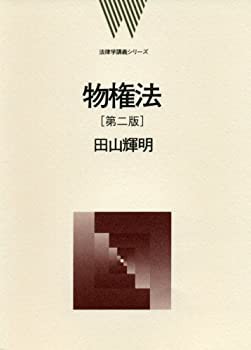 法律学講義シリーズ

物権法
［第二版］
田山輝明